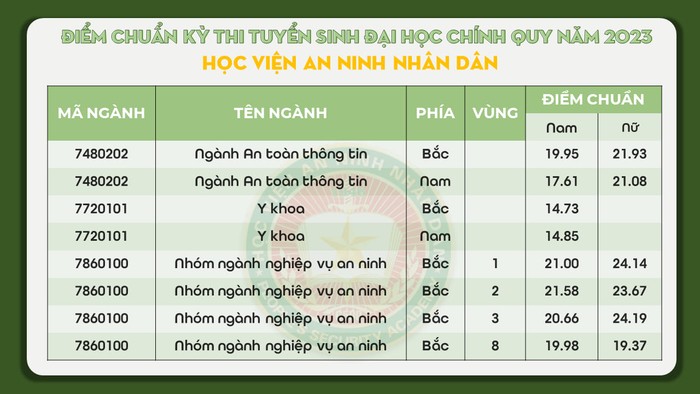 ĐIỂM CHUẨN KỲ THI TUYỂN SINH ĐẠI HỌC CHÍNH QUY NĂM 2023
HỌC VIỆN AN NINH NHÂN DÂN

| MÃ NGÀNH | TÊN NGÀNH | PHÍA | VÙNG | ĐIỂM CHUẨN Nam | ĐIỂM CHUẨN Nữ |
|---|---|---|---|---|---|
| 7480202 | Ngành An toàn thông tin | Bắc | | 19.95 | 21.93 |
| 7480202 | Ngành An toàn thông tin | Nam | | 17.61 | 21.08 |
| 7720101 | Y khoa | Bắc | | 14.73 | |
| 7720101 | Y khoa | Nam | | 14.85 | |
| 7860100 | Nhóm ngành nghiệp vụ an ninh | Bắc | 1 | 21.00 | 24.14 |
| 7860100 | Nhóm ngành nghiệp vụ an ninh | Bắc | 2 | 21.58 | 23.67 |
| 7860100 | Nhóm ngành nghiệp vụ an ninh | Bắc | 3 | 20.66 | 24.19 |
| 7860100 | Nhóm ngành nghiệp vụ an ninh | Bắc | 8 | 19.98 | 19.37 |